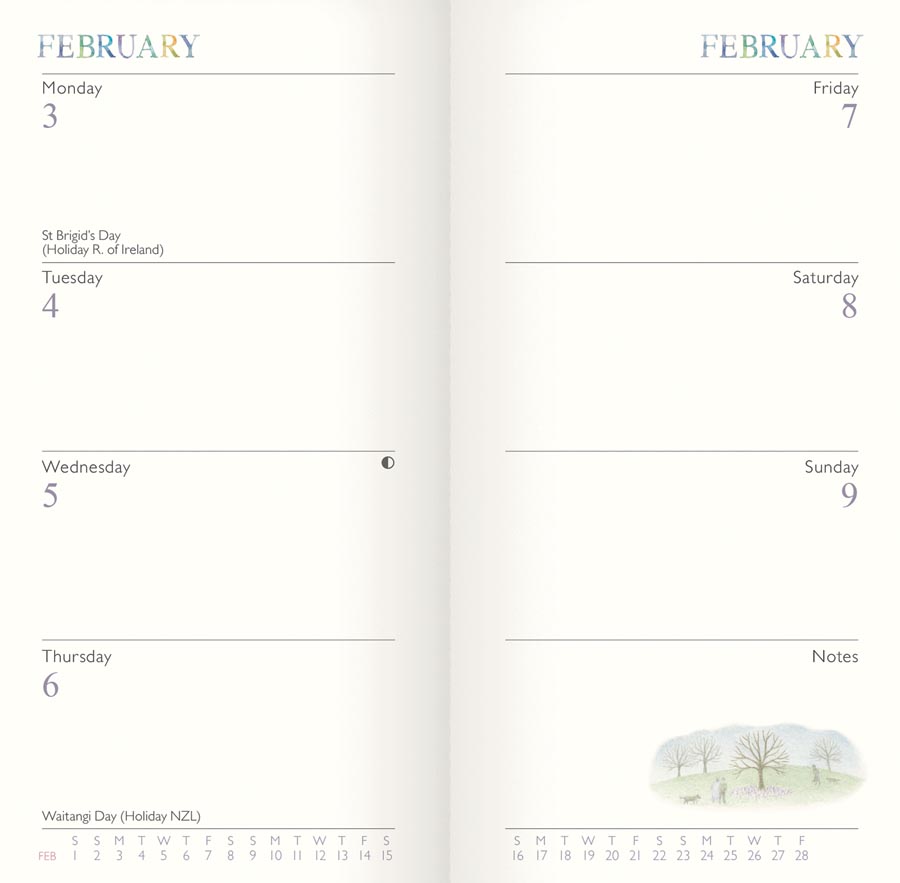 FEBRUARY

Monday
3

St Brigid's Day
(Holiday R. of Ireland)

Tuesday
4

Wednesday
5

Thursday
6

Waitangi Day (Holiday NZL)

| | S | S | M | T | W | T | F | S | S | M | T | W | T | F | S |
|---|---|---|---|---|---|---|---|---|---|---|---|---|---|---|---|
| FEB | 1 | 2 | 3 | 4 | 5 | 6 | 7 | 8 | 9 | 10 | 11 | 12 | 13 | 14 | 15 |

FEBRUARY

Friday
7

Saturday
8

Sunday
9

Notes

| S | M | T | W | T | F | S | S | M | T | W | T | F |
|---|---|---|---|---|---|---|---|---|---|---|---|---|
| 16 | 17 | 18 | 19 | 20 | 21 | 22 | 23 | 24 | 25 | 26 | 27 | 28 |